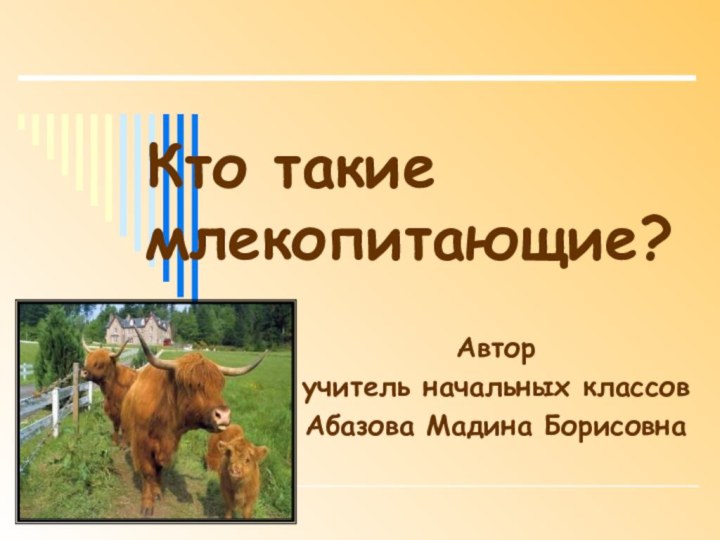 Кто такие млекопитающие?

Автор
учитель начальных классов
Абазова Мадина Борисовна